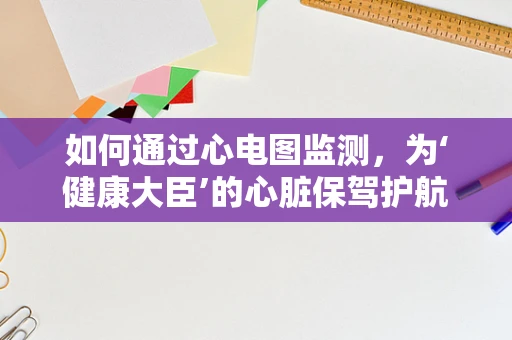 如何通过心电图监测，为‘健康大臣’的心脏保驾护航